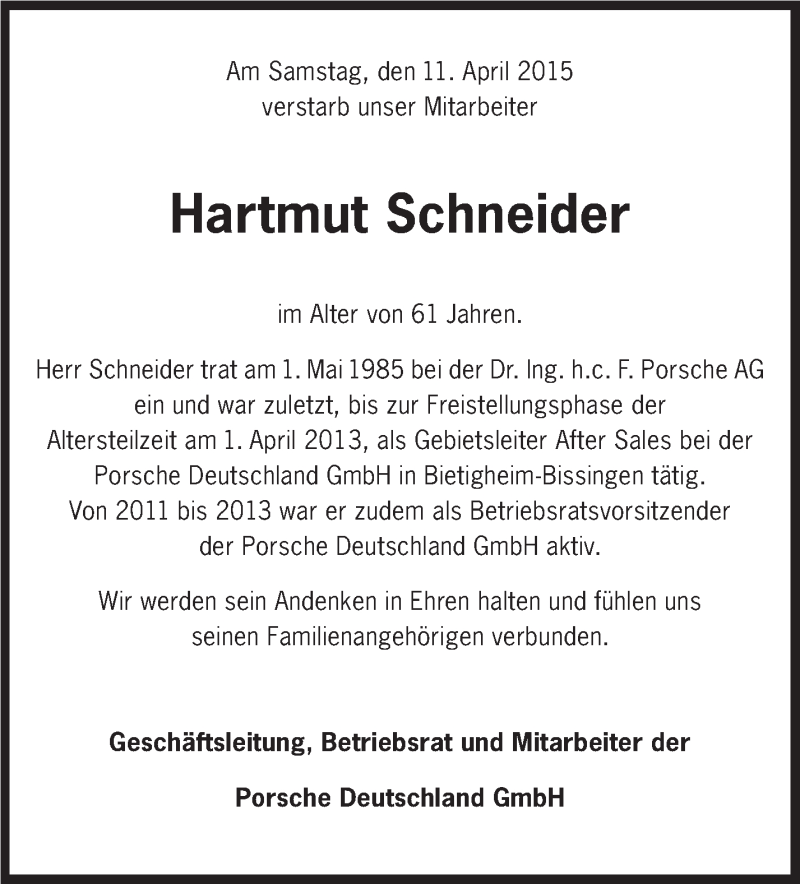 Am Samstag, den 11. April 2015
verstarb unser Mitarbeiter

Hartmut Schneider

im Alter von 61 Jahren.

Herr Schneider trat am 1. Mai 1985 bei der Dr. Ing. h.c. F. Porsche AG ein und war zuletzt, bis zur Freistellungsphase der Altersteilzeit am 1. April 2013, als Gebietsleiter After Sales bei der Porsche Deutschland GmbH in Bietigheim-Bissingen tätig. Von 2011 bis 2013 war er zudem als Betriebsratsvorsitzender der Porsche Deutschland GmbH aktiv.

Wir werden sein Andenken in Ehren halten und fühlen uns seinen Familienangehörigen verbunden.

Geschäftsleitung, Betriebsrat und Mitarbeiter der

Porsche Deutschland GmbH